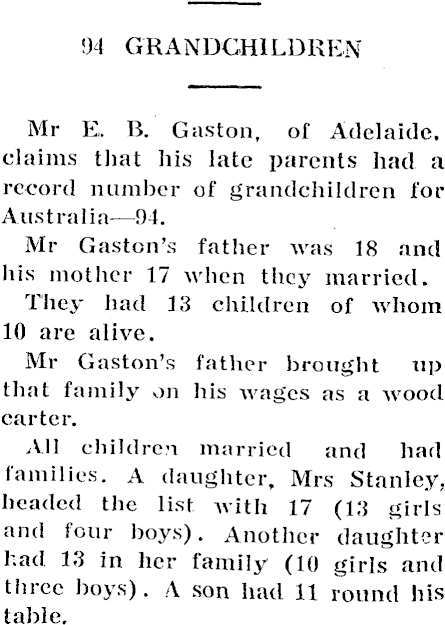 94 GRANDCHILDREN

Mr E. B. Gaston, of Adelaide, claims that his late parents had a record number of grandchildren for Australia—94.

Mr Gaston's father was 18 and his mother 17 when they married.

They had 13 children of whom 10 are alive.

Mr Gaston's father brought up that family on his wages as a wood carter.

All children married and had families. A daughter, Mrs Stanley, headed the list with 17 (13 girls and four boys). Another daughter had 13 in her family (10 girls and three boys). A son had 11 round his table.